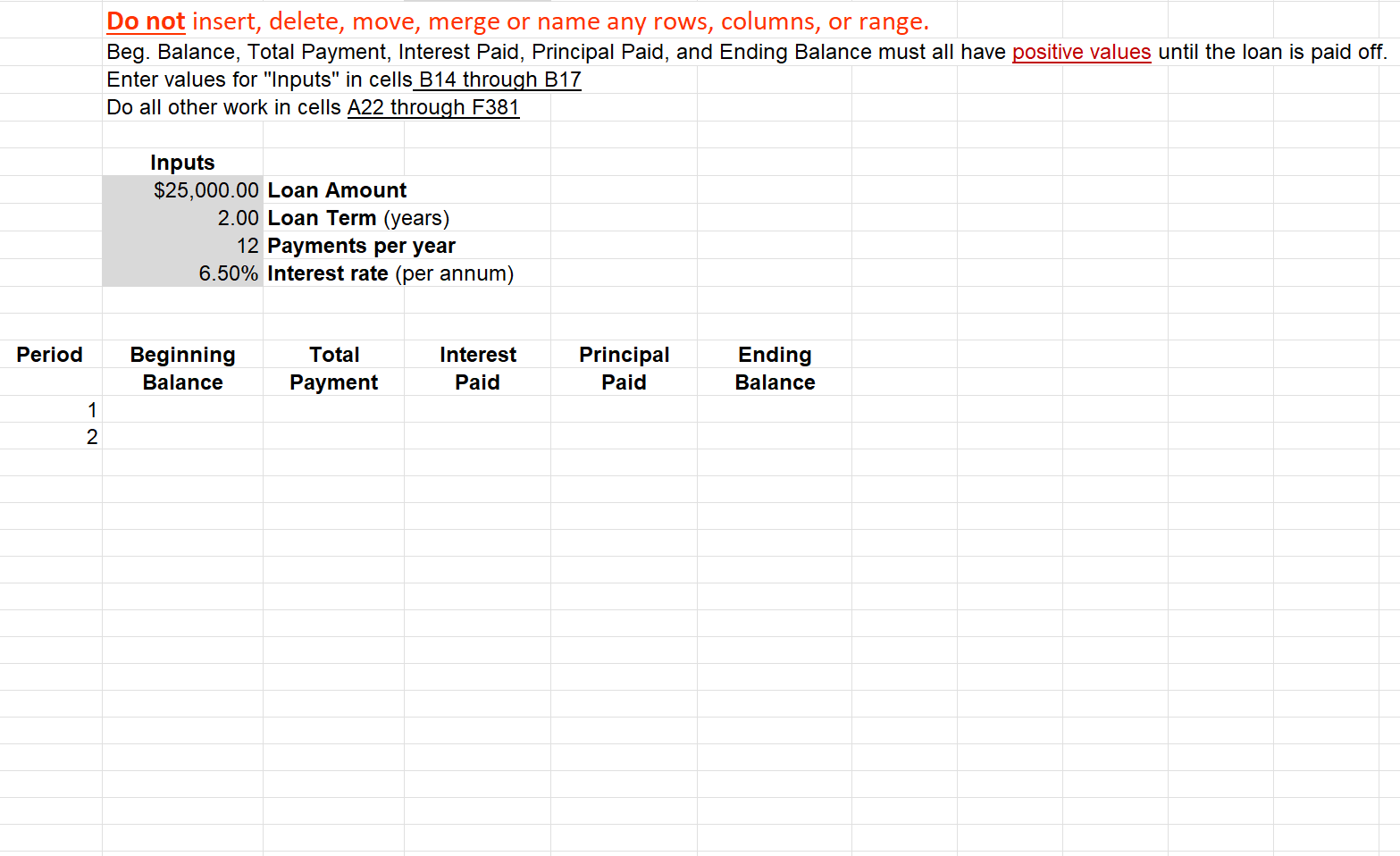 Do not insert, delete, move, merge or name any rows, columns, or range.
Beg. Balance, Total Payment, Interest Paid, Principal Paid, and Ending Balance must all have positive values until the loan is paid off.
Enter values for "Inputs" in cells B14 through B17
Do all other work in cells A22 through F381

Inputs

| | |
|---|---|
| $25,000.00 | Loan Amount |
| 2.00 | Loan Term (years) |
| 12 | Payments per year |
| 6.50% | Interest rate (per annum) |

| Period | Beginning Balance | Total Payment | Interest Paid | Principal Paid | Ending Balance |
|---|---|---|---|---|---|
| 1 | | | | | |
| 2 | | | | | |